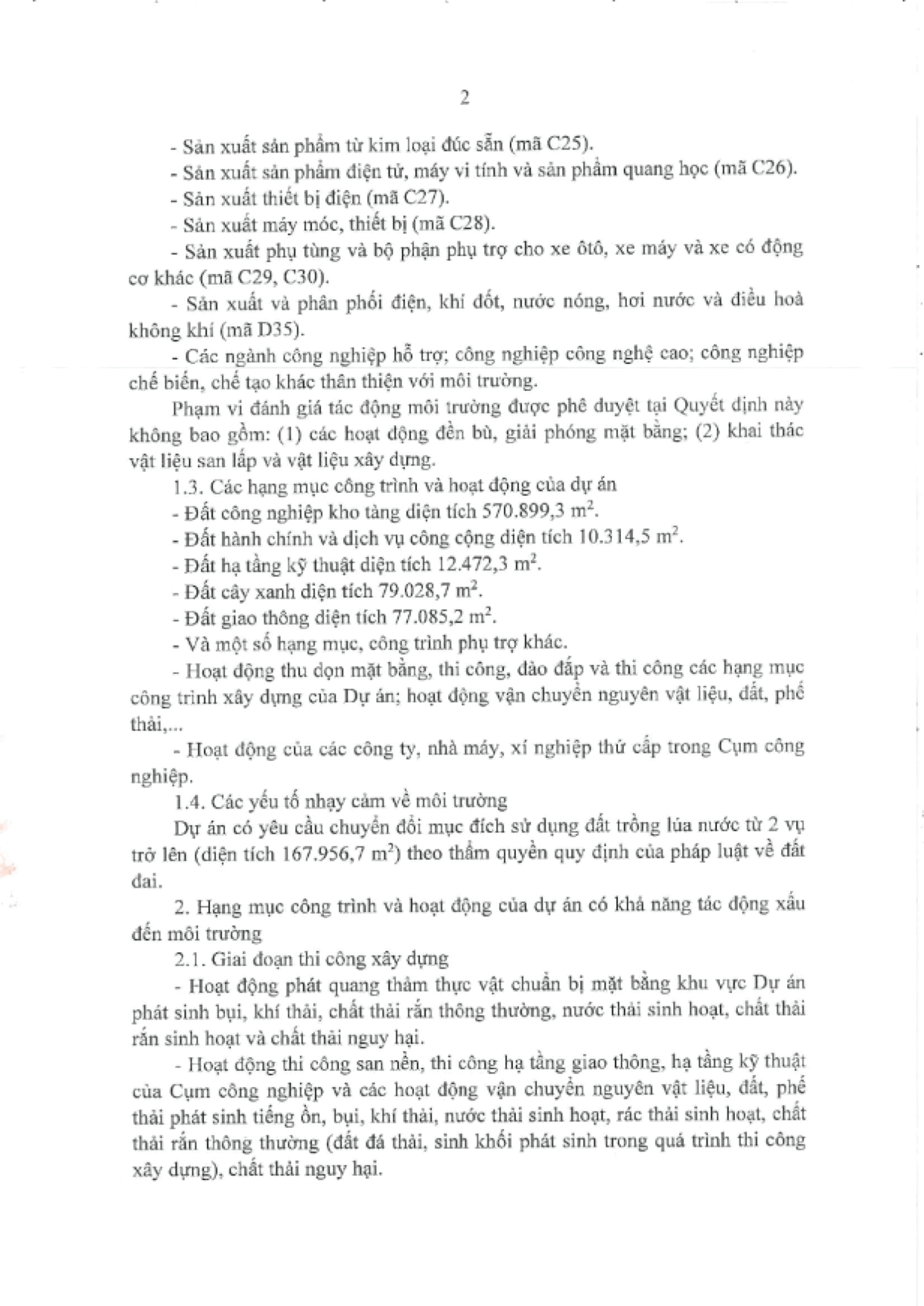 2

- Sản xuất sản phẩm từ kim loại đúc sẵn (mã C25).

- Sản xuất sản phẩm điện tử, máy vi tính và sản phẩm quang học (mã C26).

- Sản xuất thiết bị điện (mã C27).

- Sản xuất máy móc, thiết bị (mã C28).

- Sản xuất phụ tùng và bộ phận phụ trợ cho xe ôtô, xe máy và xe có động cơ khác (mã C29, C30).

- Sản xuất và phân phối điện, khí đốt, nước nóng, hơi nước và điều hoà không khí (mã D35).

- Các ngành công nghiệp hỗ trợ; công nghiệp công nghệ cao; công nghiệp chế biến, chế tạo khác thân thiện với môi trường.

Phạm vi đánh giá tác động môi trường được phê duyệt tại Quyết định này không bao gồm: (1) các hoạt động đền bù, giải phóng mặt bằng; (2) khai thác vật liệu san lấp và vật liệu xây dựng.

1.3. Các hạng mục công trình và hoạt động của dự án

- Đất công nghiệp kho tàng diện tích 570.899,3 $m^2$.

- Đất hành chính và dịch vụ công cộng diện tích 10.314,5 $m^2$.

- Đất hạ tầng kỹ thuật diện tích 12.472,3 $m^2$.

- Đất cây xanh diện tích 79.028,7 $m^2$.

- Đất giao thông diện tích 77.085,2 $m^2$.

- Và một số hạng mục, công trình phụ trợ khác.

- Hoạt động thu dọn mặt bằng, thi công, đào đắp và thi công các hạng mục công trình xây dựng của Dự án; hoạt động vận chuyển nguyên vật liệu, đất, phế thải,...

- Hoạt động của các công ty, nhà máy, xí nghiệp thứ cấp trong Cụm công nghiệp.

1.4. Các yếu tố nhạy cảm về môi trường

Dự án có yêu cầu chuyển đổi mục đích sử dụng đất trồng lúa nước từ 2 vụ trở lên (diện tích 167.956,7 $m^2$) theo thẩm quyền quy định của pháp luật về đất đai.

2. Hạng mục công trình và hoạt động của dự án có khả năng tác động xấu đến môi trường

2.1. Giai đoạn thi công xây dựng

- Hoạt động phát quang thảm thực vật chuẩn bị mặt bằng khu vực Dự án phát sinh bụi, khí thải, chất thải rắn thông thường, nước thải sinh hoạt, chất thải rắn sinh hoạt và chất thải nguy hại.

- Hoạt động thi công san nền, thi công hạ tầng giao thông, hạ tầng kỹ thuật của Cụm công nghiệp và các hoạt động vận chuyển nguyên vật liệu, đất, phế thải phát sinh tiếng ồn, bụi, khí thải, nước thải sinh hoạt, rác thải sinh hoạt, chất thải rắn thông thường (đất đá thải, sinh khối phát sinh trong quá trình thi công xây dựng), chất thải nguy hại.